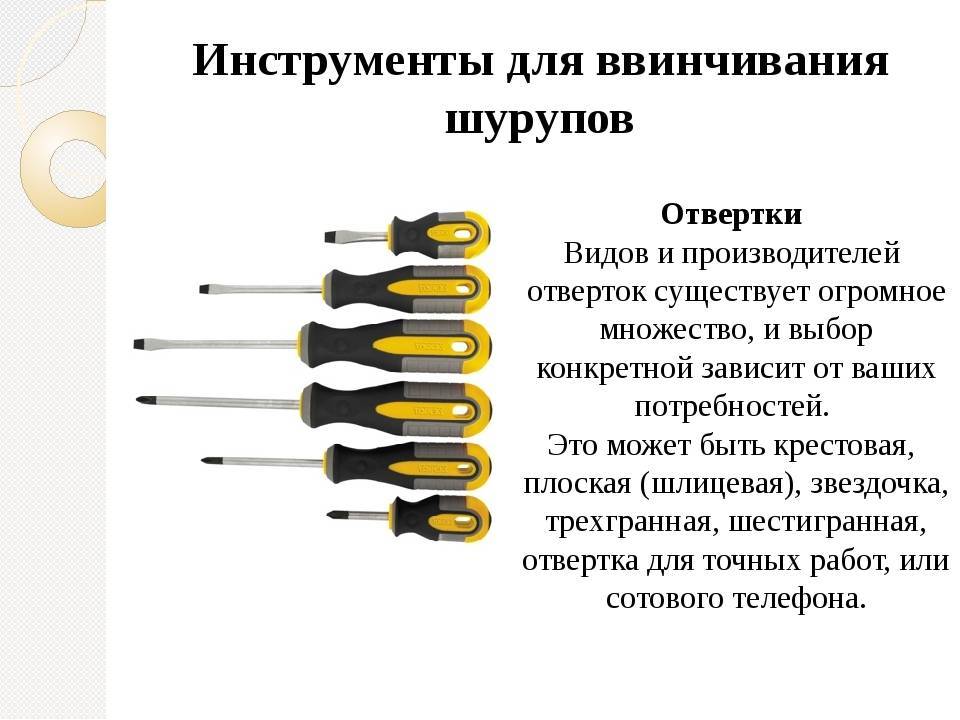 Инструменты для ввинчивания шурупов

Отвертки

Видов и производителей отверток существует огромное множество, и выбор конкретной зависит от ваших потребностей.

Это может быть крестовая, плоская (шлицевая), звездочка, трехгранная, шестигранная, отвертка для точных работ, или сотового телефона.